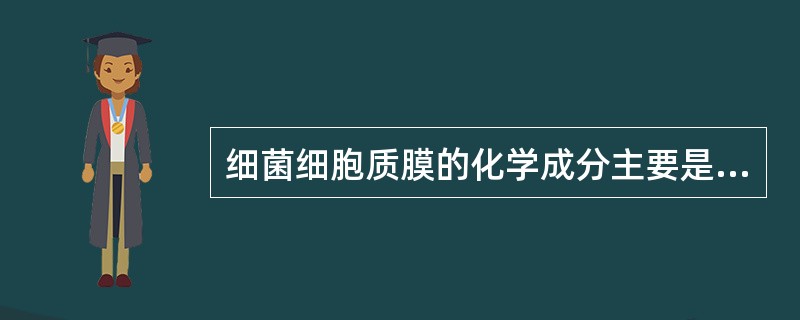 细菌细胞质膜的化学成分主要是...